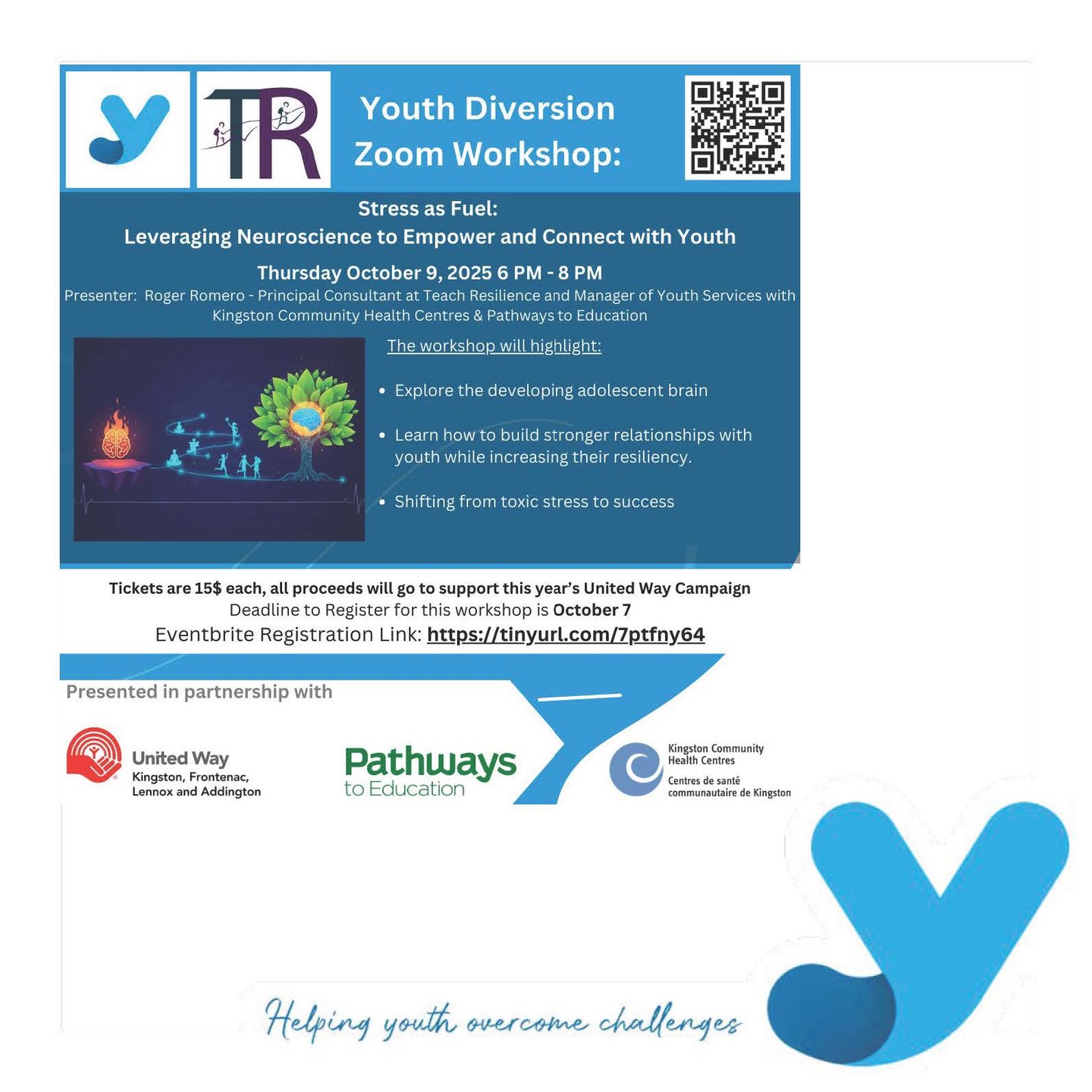 TR

Youth Diversion Zoom Workshop:

Stress as Fuel:
Leveraging Neuroscience to Empower and Connect with Youth

Thursday October 9, 2025 6 PM - 8 PM

Presenter: Roger Romero - Principal Consultant at Teach Resilience and Manager of Youth Services with Kingston Community Health Centres & Pathways to Education

The workshop will highlight:

• Explore the developing adolescent brain

• Learn how to build stronger relationships with youth while increasing their resiliency.

• Shifting from toxic stress to success

Tickets are 15$ each, all proceeds will go to support this year's United Way Campaign
Deadline to Register for this workshop is October 7
Eventbrite Registration Link: https://tinyurl.com/7ptfny64

Presented in partnership with

United Way
Kingston, Frontenac, Lennox and Addington

Pathways to Education

Kingston Community Health Centres
Centres de santé communautaire de Kingston

Helping youth overcome challenges